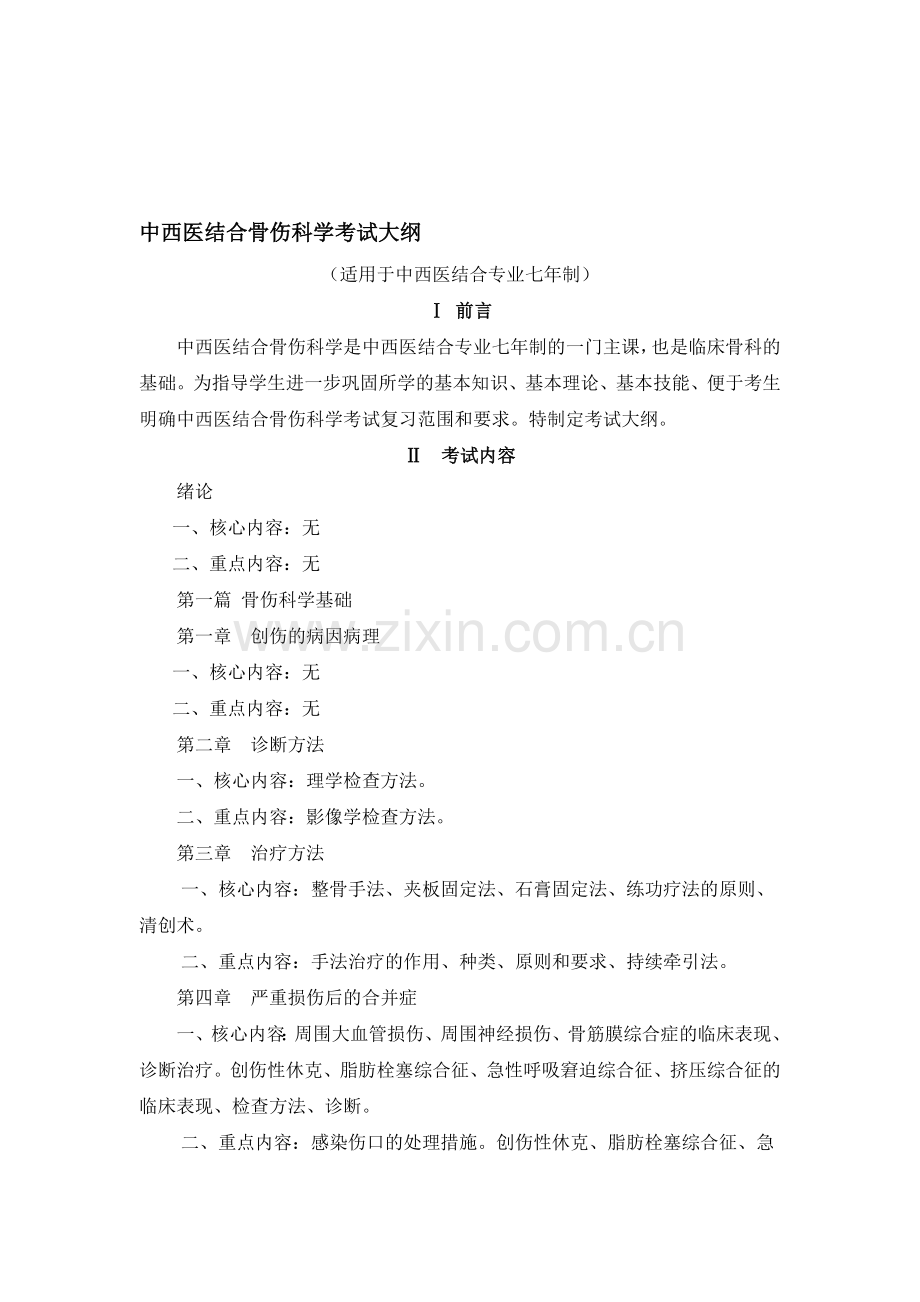 中西医结合骨伤科学考试大纲

（适用于中西医结合专业七年制）

Ⅰ 前言

中西医结合骨伤科学是中西医结合专业七年制的一门主课，也是临床骨科的基础。为指导学生进一步巩固所学的基本知识、基本理论、基本技能、便于考生明确中西医结合骨伤科学考试复习范围和要求。特制定考试大纲。

Ⅱ 考试内容

绪论

一、核心内容：无

二、重点内容：无

第一篇 骨伤科学基础

第一章 创伤的病因病理

一、核心内容：无

二、重点内容：无

第二章 诊断方法

一、核心内容：理学检查方法。

二、重点内容：影像学检查方法。

第三章 治疗方法

一、核心内容：整骨手法、夹板固定法、石膏固定法、练功疗法的原则、清创术。

二、重点内容：手法治疗的作用、种类、原则和要求、持续牵引法。

第四章 严重损伤后的合并症

一、核心内容：周围大血管损伤、周围神经损伤、骨筋膜综合症的临床表现、诊断治疗。创伤性休克、脂肪栓塞综合征、急性呼吸窘迫综合征、挤压综合征的临床表现、检查方法、诊断。

二、重点内容：感染伤口的处理措施。创伤性休克、脂肪栓塞综合征、急

www.zixin.com.cn